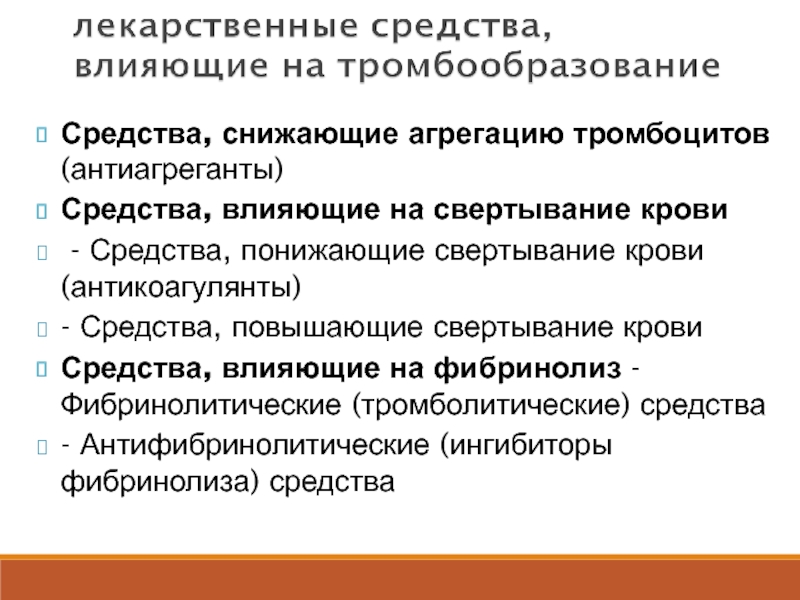 лекарственные средства, влияющие на тромбообразование

Средства, снижающие агрегацию тромбоцитов (антиагреганты)

Средства, влияющие на свертывание крови

- Средства, понижающие свертывание крови (антикоагулянты)

- Средства, повышающие свертывание крови

Средства, влияющие на фибринолиз - Фибринолитические (тромболитические) средства

- Антифибринолитические (ингибиторы фибринолиза) средства